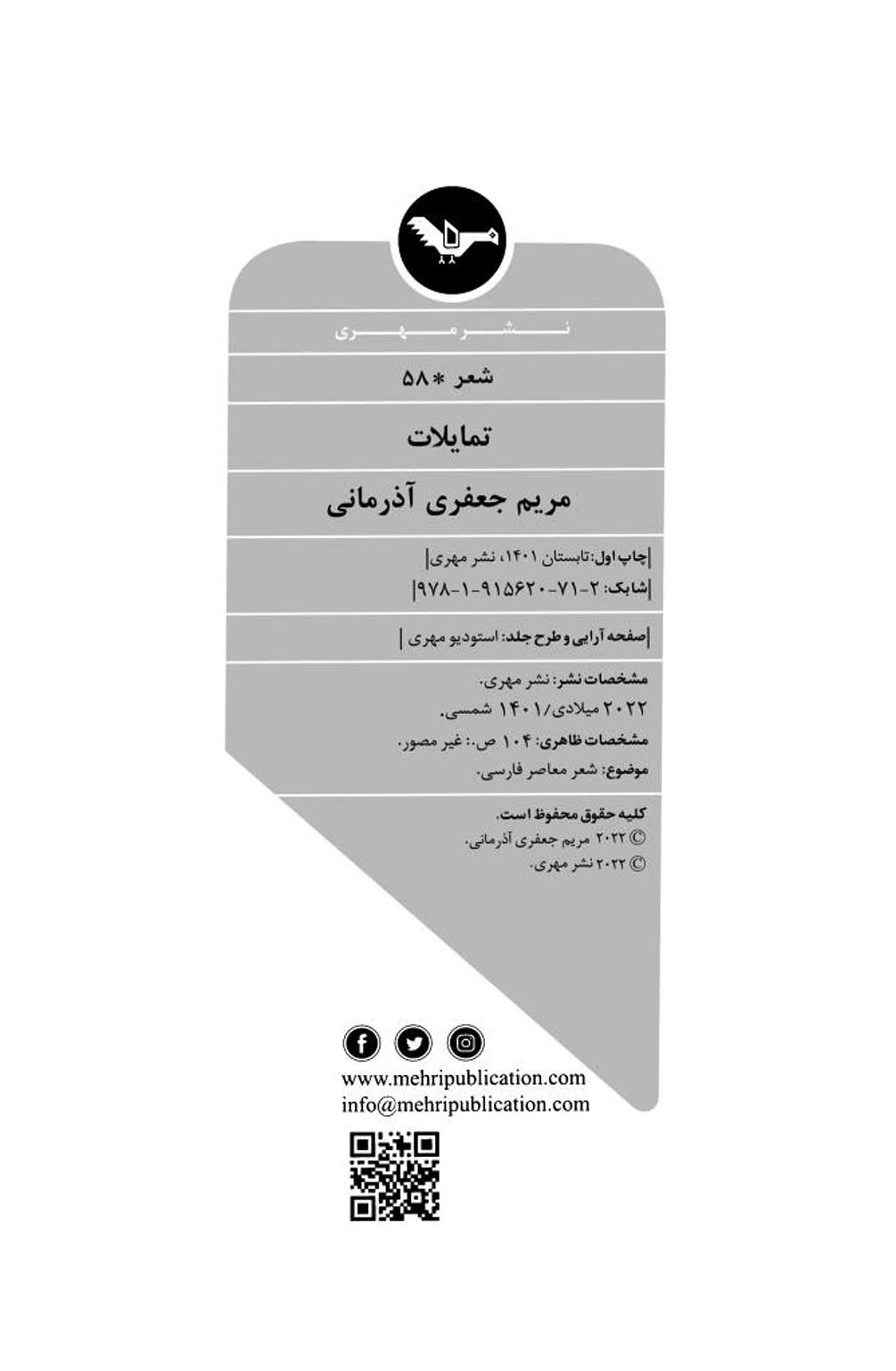 نشر مهری

شعر * ۵۸

تمایلات

مریم جعفری آذرمانی

|چاپ اول: تابستان ۱۴۰۱، نشر مهری|
|شابک: ۲-۷۱-۹۱۵۶۲۰-۱-۹۷۸|

|صفحه آرایی و طرح جلد: استودیو مهری |

مشخصات نشر: نشر مهری.
۲۰۲۲ میلادی/۱۴۰۱ شمسی.
مشخصات ظاهری: ۱۰۴ ص.: غیر مصور.
موضوع: شعر معاصر فارسی.

کلیه حقوق محفوظ است.
© ۲۰۲۲ مریم جعفری آذرمانی.
© ۲۰۲۲ نشر مهری.

www.mehripublication.com
info@mehripublication.com